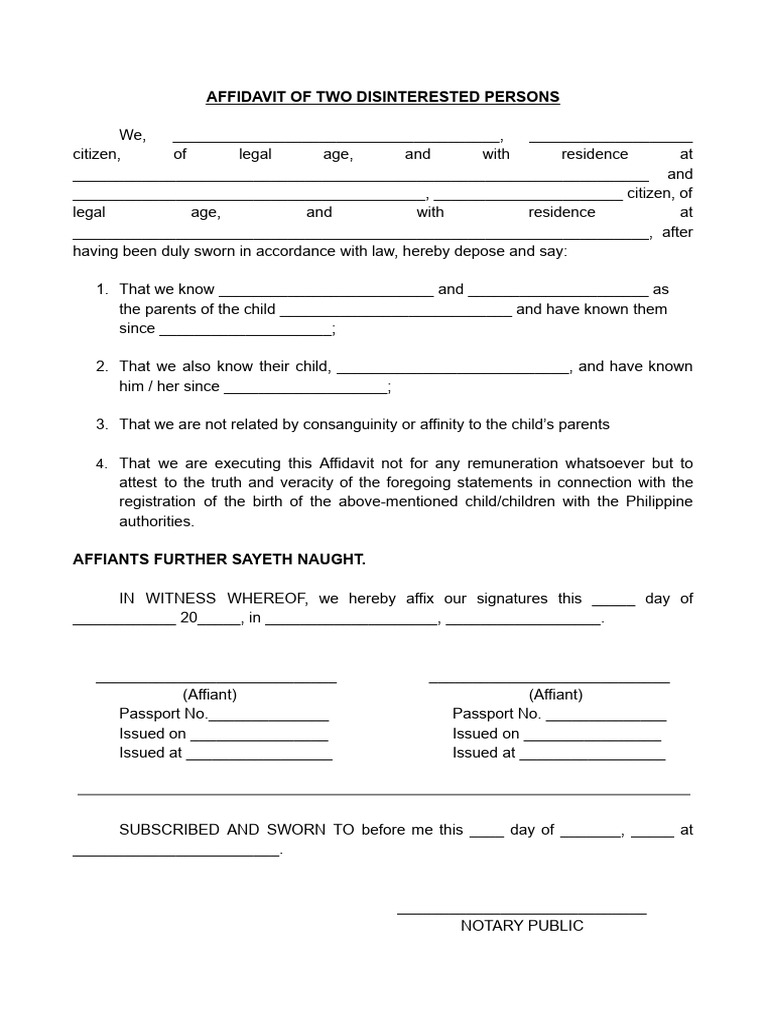 AFFIDAVIT OF TWO DISINTERESTED PERSONS

We, ____, ____ citizen, of legal age, and with residence at ____ and ____, ____ citizen, of legal age, and with residence at ____, after having been duly sworn in accordance with law, hereby depose and say:

1. That we know ____ and ____ as the parents of the child ____ and have known them since ____;

2. That we also know their child, ____, and have known him / her since ____;

3. That we are not related by consanguinity or affinity to the child's parents

4. That we are executing this Affidavit not for any remuneration whatsoever but to attest to the truth and veracity of the foregoing statements in connection with the registration of the birth of the above-mentioned child/children with the Philippine authorities.

AFFIANTS FURTHER SAYETH NAUGHT.

IN WITNESS WHEREOF, we hereby affix our signatures this ____ day of ____ 20____, in ____, ____.

____
(Affiant)
Passport No.____
Issued on ____
Issued at ____

____
(Affiant)
Passport No. ____
Issued on ____
Issued at ____

SUBSCRIBED AND SWORN TO before me this ____ day of ____, ____ at ____.

____
NOTARY PUBLIC